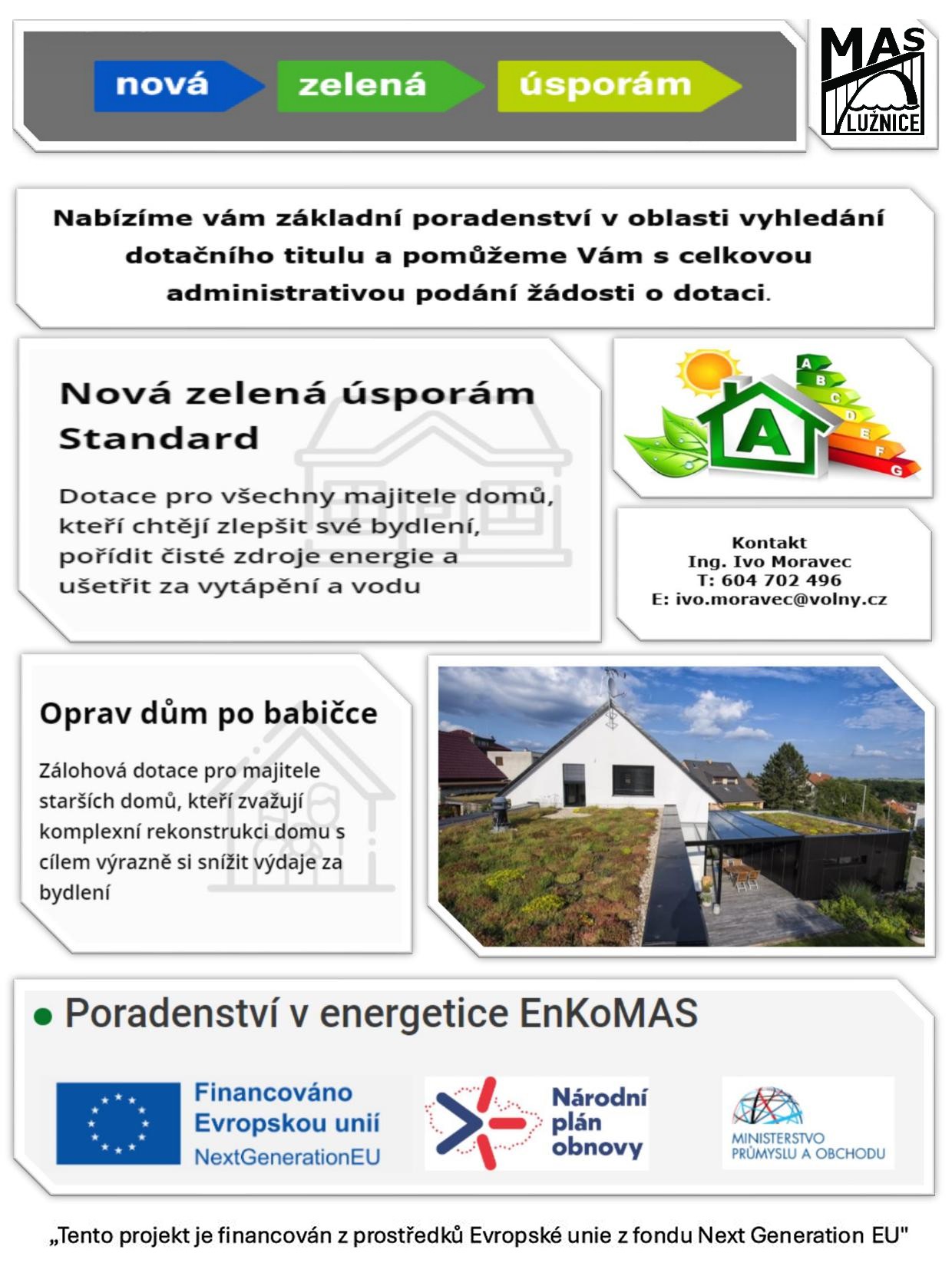 nová zelená úsporám

MAS LUŽNICE

Nabízíme vám základní poradenství v oblasti vyhledání dotačního titulu a pomůžeme Vám s celkovou administrativou podání žádosti o dotaci.

Nová zelená úsporám Standard

Dotace pro všechny majitele domů, kteří chtějí zlepšit své bydlení, pořídit čisté zdroje energie a ušetřit za vytápění a vodu

A B C D E F G

A

Kontakt
Ing. Ivo Moravec
T: 604 702 496
E: ivo.moravec@volny.cz

Oprav dům po babičce

Zálohová dotace pro majitele starších domů, kteří zvažují komplexní rekonstrukci domu s cílem výrazně si snížit výdaje za bydlení

Poradenství v energetice EnKoMAS

Financováno Evropskou unií NextGenerationEU

Národní plán obnovy

MINISTERSTVO PRŮMYSLU A OBCHODU

„Tento projekt je financován z prostředků Evropské unie z fondu Next Generation EU"